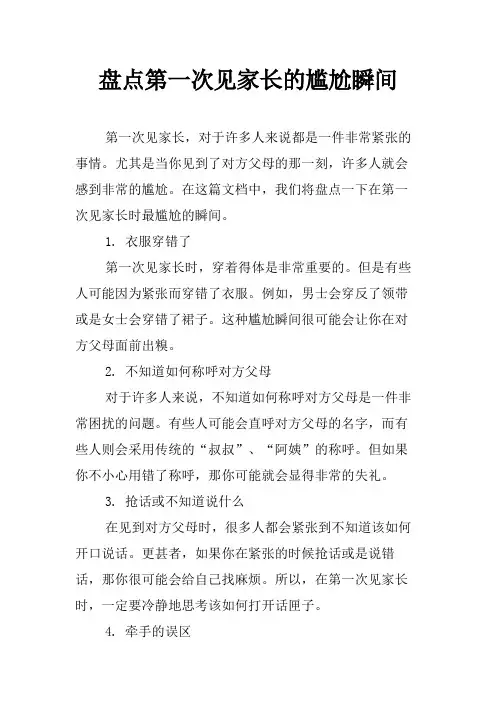 盘点第一次见家长的尴尬瞬间

第一次见家长，对于许多人来说都是一件非常紧张的事情。尤其是当你见到了对方父母的那一刻，许多人就会感到非常的尴尬。在这篇文档中，我们将盘点一下在第一次见家长时最尴尬的瞬间。

1. 衣服穿错了

第一次见家长时，穿着得体是非常重要的。但是有些人可能因为紧张而穿错了衣服。例如，男士会穿反了领带或是女士会穿错了裙子。这种尴尬瞬间很可能会让你在对方父母面前出糗。

2. 不知道如何称呼对方父母

对于许多人来说，不知道如何称呼对方父母是一件非常困扰的问题。有些人可能会直呼对方父母的名字，而有些人则会采用传统的“叔叔”、“阿姨”的称呼。但如果你不小心用错了称呼，那你可能就会显得非常的失礼。

3. 抢话或不知道说什么

在见到对方父母时，很多人都会紧张到不知道该如何开口说话。更甚者，如果你在紧张的时候抢话或是说错话，那你很可能会给自己找麻烦。所以，在第一次见家长时，一定要冷静地思考该如何打开话匣子。

4. 牵手的误区